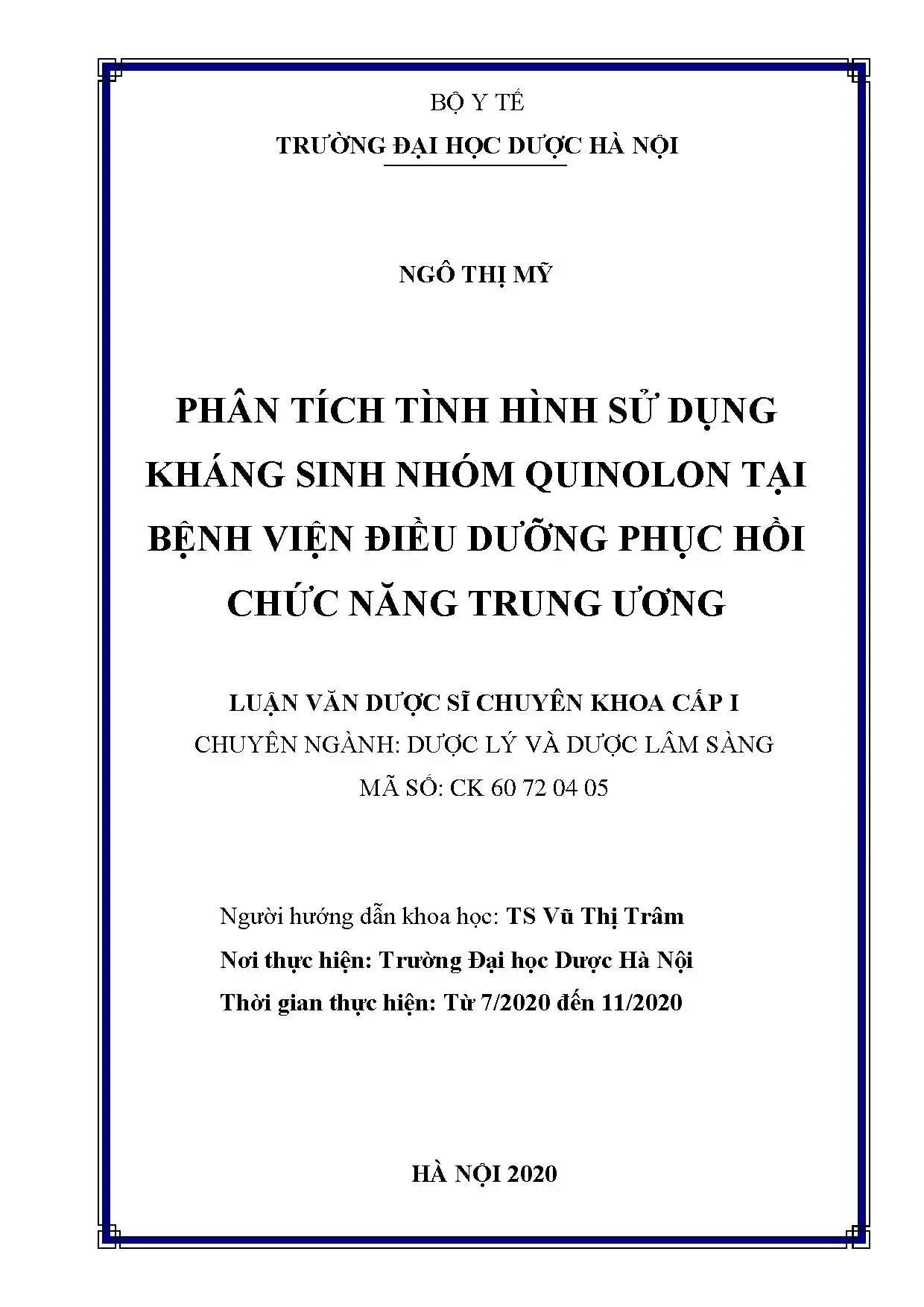 BỘ Y TẾ

TRƯỜNG ĐẠI HỌC DƯỢC HÀ NỘI

NGÔ THỊ MỸ

PHÂN TÍCH TÌNH HÌNH SỬ DỤNG KHÁNG SINH NHÓM QUINOLON TẠI BỆNH VIỆN ĐIỀU DƯỠNG PHỤC HỒI CHỨC NĂNG TRUNG ƯƠNG

LUẬN VĂN DƯỢC SĨ CHUYÊN KHOA CẤP I

CHUYÊN NGÀNH: DƯỢC LÝ VÀ DƯỢC LÂM SÀNG

MÃ SỐ: CK 60 72 04 05

Người hướng dẫn khoa học: TS Vũ Thị Trâm

Nơi thực hiện: Trường Đại học Dược Hà Nội

Thời gian thực hiện: Từ 7/2020 đến 11/2020

HÀ NỘI 2020